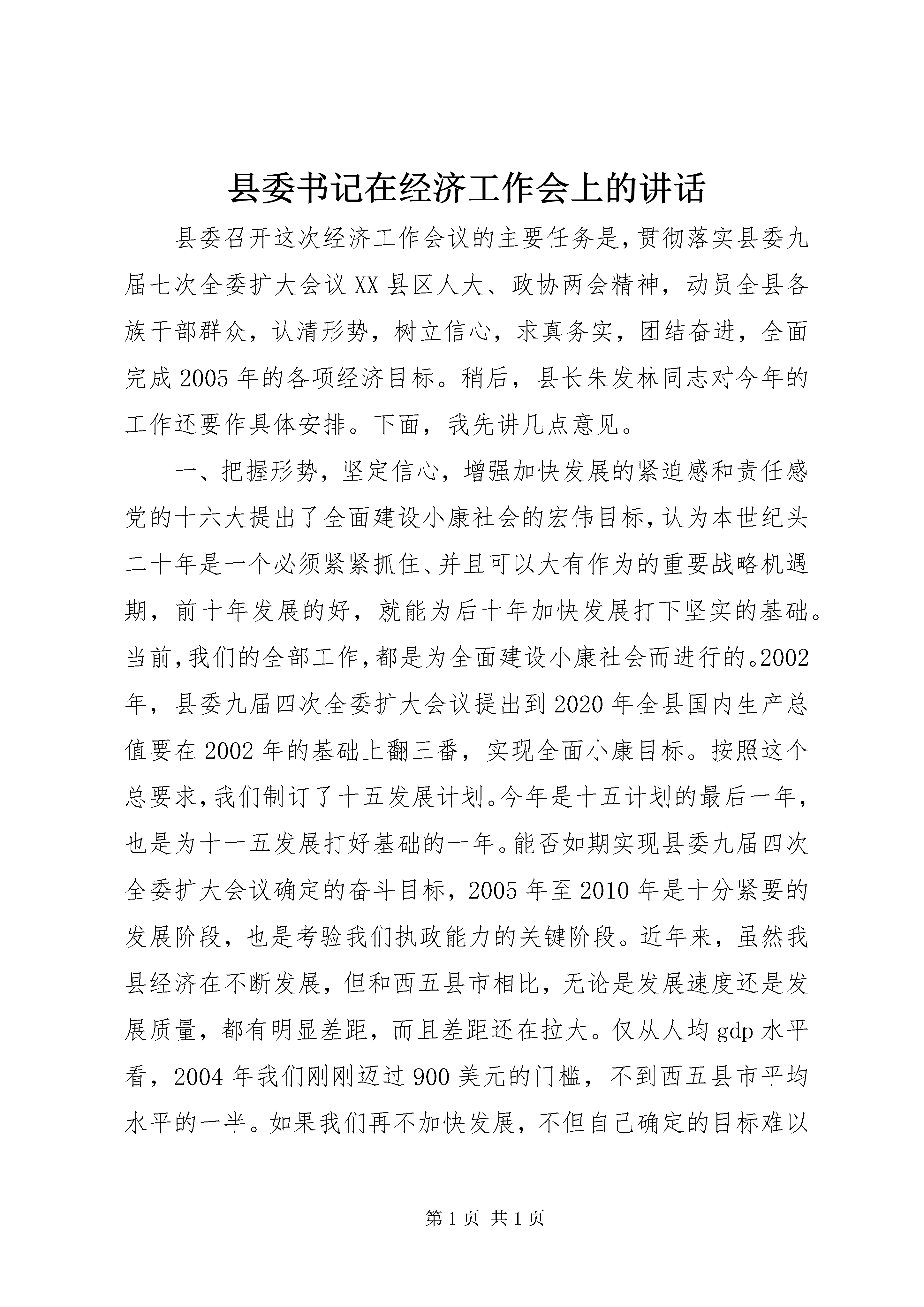 县委书记在经济工作会上的讲话

县委召开这次经济工作会议的主要任务是,贯彻落实县委九届七次全委扩大会议XX县区人大、政协两会精神，动员全县各族干部群众，认清形势，树立信心，求真务实，团结奋进，全面完成2005年的各项经济目标。稍后，县长朱发林同志对今年的工作还要作具体安排。下面，我先讲几点意见。

一、把握形势，坚定信心，增强加快发展的紧迫感和责任感党的十六大提出了全面建设小康社会的宏伟目标,认为本世纪头二十年是一个必须紧紧抓住、并且可以大有作为的重要战略机遇期，前十年发展的好，就能为后十年加快发展打下坚实的基础。当前,我们的全部工作,都是为全面建设小康社会而进行的。2002年，县委九届四次全委扩大会议提出到2020年全县国内生产总值要在2002年的基础上翻三番，实现全面小康目标。按照这个总要求,我们制订了十五发展计划。今年是十五计划的最后一年，也是为十一五发展打好基础的一年。能否如期实现县委九届四次全委扩大会议确定的奋斗目标，2005年至2010年是十分紧要的发展阶段，也是考验我们执政能力的关键阶段。近年来，虽然我县经济在不断发展，但和西五县市相比，无论是发展速度还是发展质量，都有明显差距，而且差距还在拉大。仅从人均gdp水平看，2004年我们刚刚迈过900美元的门槛，不到西五县市平均水平的一半。如果我们再不加快发展，不但自己确定的目标难以

第1页 共1页